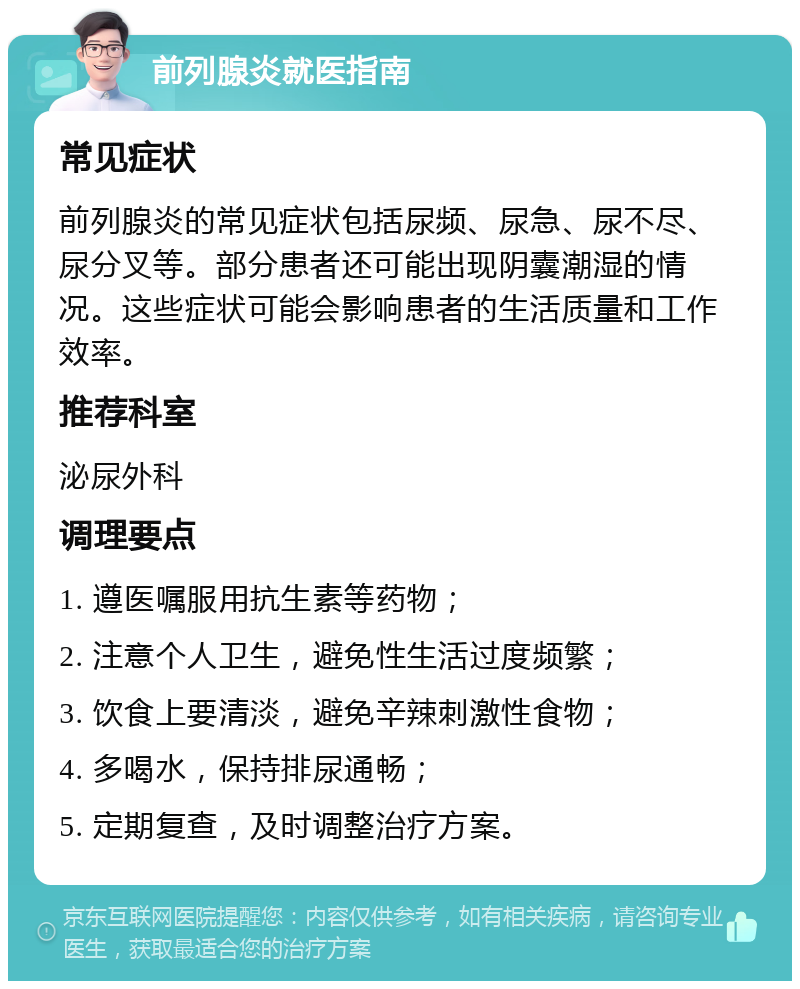 前列腺炎就医指南

常见症状

前列腺炎的常见症状包括尿频、尿急、尿不尽、尿分叉等。部分患者还可能出现阴囊潮湿的情况。这些症状可能会影响患者的生活质量和工作效率。

推荐科室

泌尿外科

调理要点

1. 遵医嘱服用抗生素等药物；
2. 注意个人卫生，避免性生活过度频繁；
3. 饮食上要清淡，避免辛辣刺激性食物；
4. 多喝水，保持排尿通畅；
5. 定期复查，及时调整治疗方案。

京东互联网医院提醒您：内容仅供参考，如有相关疾病，请咨询专业医生，获取最适合您的治疗方案